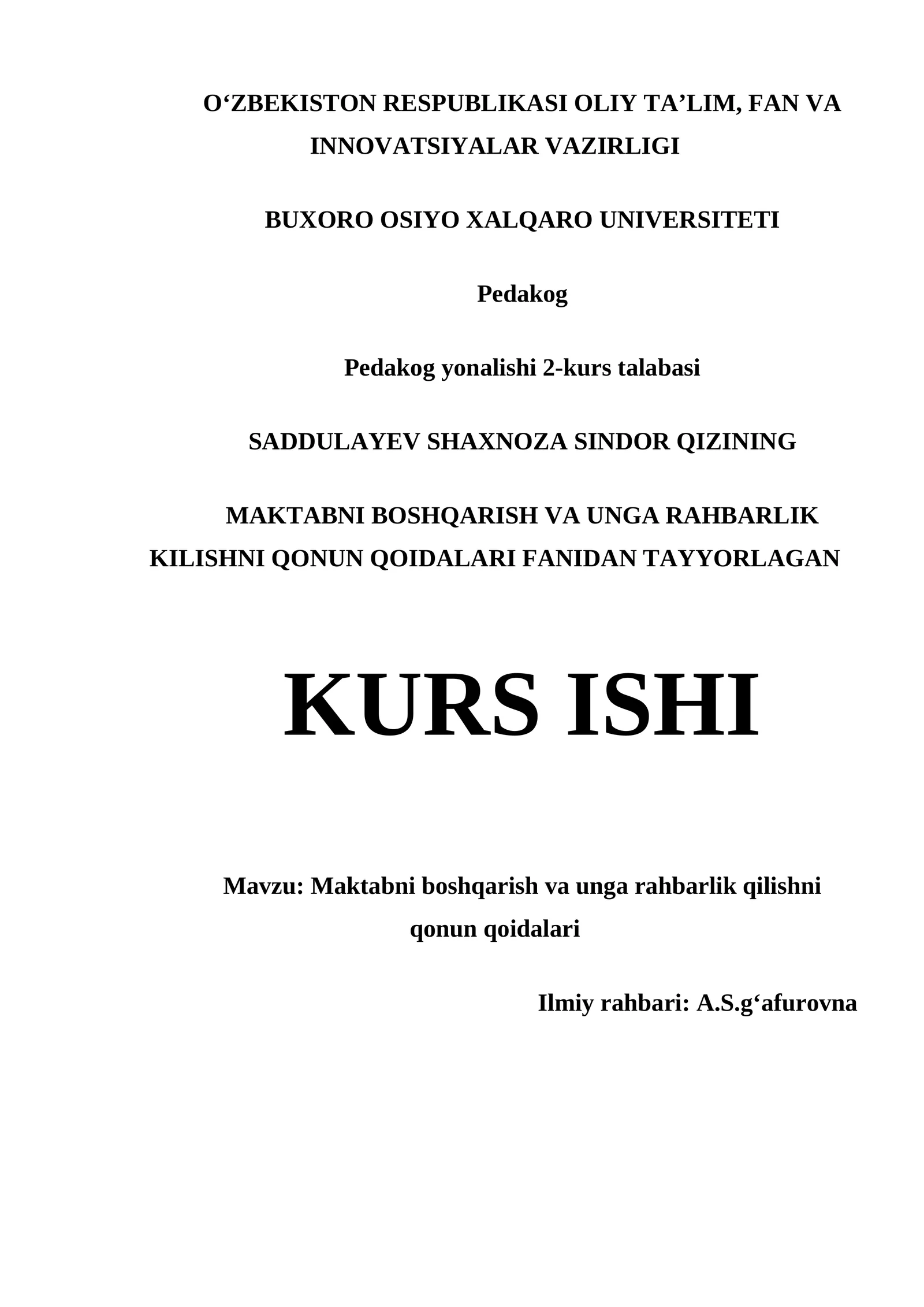 O‘ZBEKISTON RESPUBLIKASI OLIY TA’LIM, FAN VA INNOVATSIYALAR VAZIRLIGI

BUXORO OSIYO XALQARO UNIVERSITETI

Pedakog

Pedakog yonalishi 2-kurs talabasi

SADDULAYEV SHAXNOZA SINDOR QIZINING

MAKTABNI BOSHQARISH VA UNGA RAHBARLIK KILISHNI QONUN QOIDALARI FANIDAN TAYYORLAGAN

KURS ISHI

Mavzu: Maktabni boshqarish va unga rahbarlik qilishni qonun qoidalari

Ilmiy rahbari: A.S.g‘afurovna